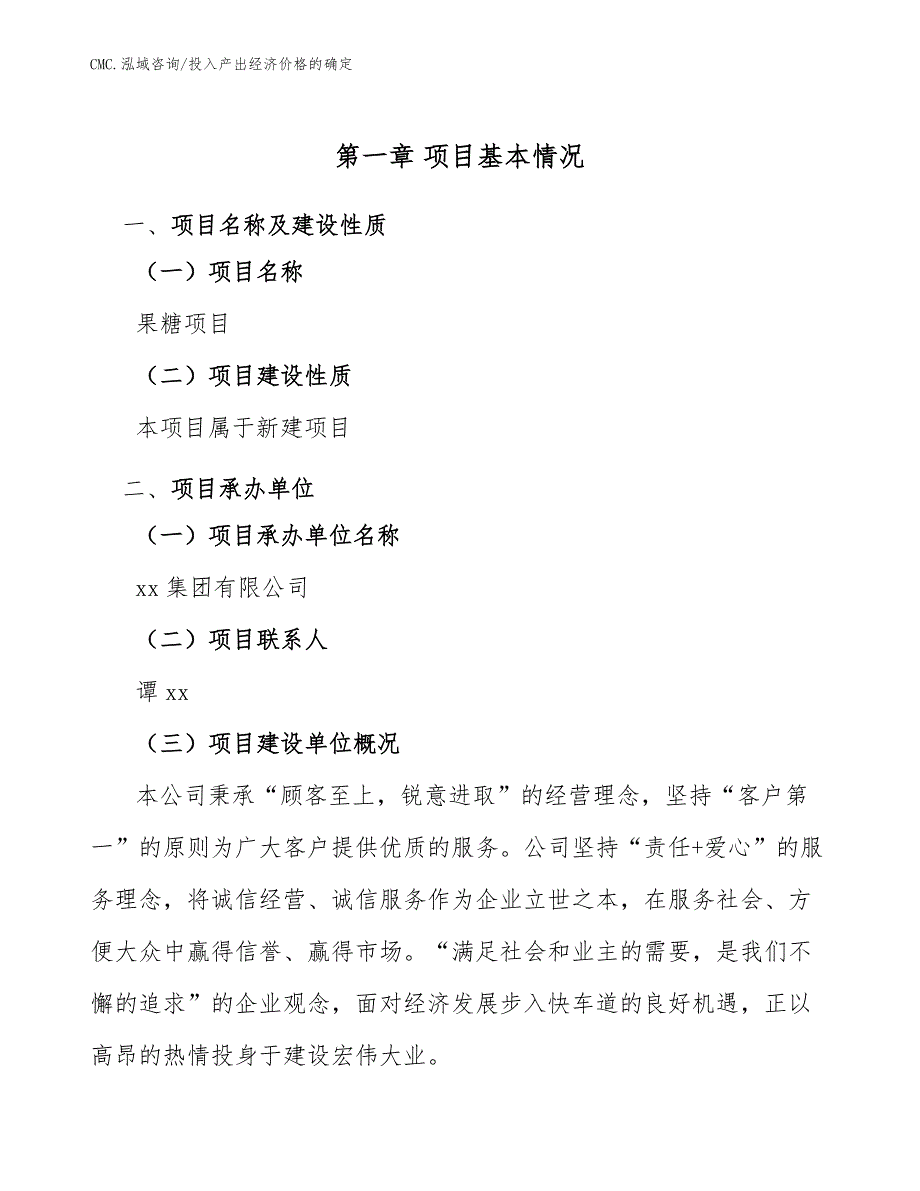 CMC.泓域咨询/投入产出经济价格的确定

第一章 项目基本情况

一、项目名称及建设性质

（一）项目名称

果糖项目

（二）项目建设性质

本项目属于新建项目

二、项目承办单位

（一）项目承办单位名称

xx 集团有限公司

（二）项目联系人

谭 xx

（三）项目建设单位概况

本公司秉承“顾客至上，锐意进取”的经营理念，坚持“客户第一”的原则为广大客户提供优质的服务。公司坚持“责任+爱心”的服务理念，将诚信经营、诚信服务作为企业立世之本，在服务社会、方便大众中赢得信誉、赢得市场。“满足社会和业主的需要，是我们不懈的追求”的企业观念，面对经济发展步入快车道的良好机遇，正以高昂的热情投身于建设宏伟大业。